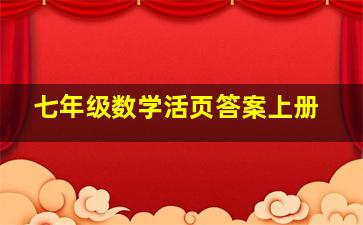 七年级数学活页答案上册